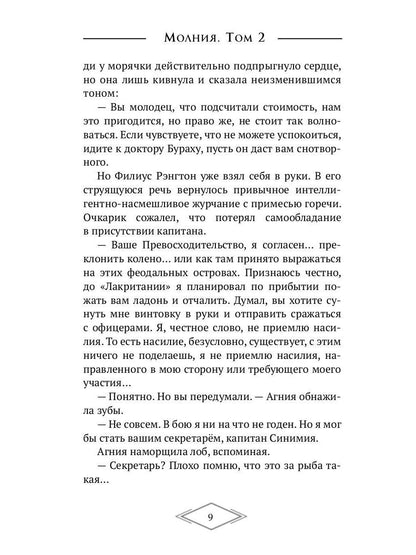 Молния. Том 2

ди у морячки действительно подпрыгнуло сердце, но она лишь кивнула и сказала неизменившимся тоном:

— Вы молодец, что подсчитали стоимость, нам это пригодится, но право же, не стоит так волноваться. Если чувствуете, что не можете успокоиться, идите к доктору Бураху, пусть он даст вам снотворного.

Но Филиус Рэнгтон уже взял себя в руки. В его струящуюся речь вернулось привычное интеллигентно-насмешливое журчание с примесью горечи. Очкарик сожалел, что потерял самообладание в присутствии капитана.

— Ваше Превосходительство, я согласен... преклонить колено... или как там принято выражаться на этих феодальных островах. Признаюсь честно, до «Лакритании» я планировал по прибытии пожать вам ладонь и отчалить. Думал, вы хотите сунуть мне винтовку в руки и отправить сражаться с офицерами. Я, честное слово, не приемлю насилия. То есть насилие, безусловно, существует, с этим ничего не поделаешь, я не приемлю насилия, направленного в мою сторону или требующего моего участия...

— Понятно. Но вы передумали. — Агния обнажила зубы.

— Не совсем. В бою я ни на что не годен. Но я мог бы стать вашим секретарём, капитан Синимия.

Агния наморщила лоб, вспоминая.

— Секретарь? Плохо помню, что это за рыба такая...

9